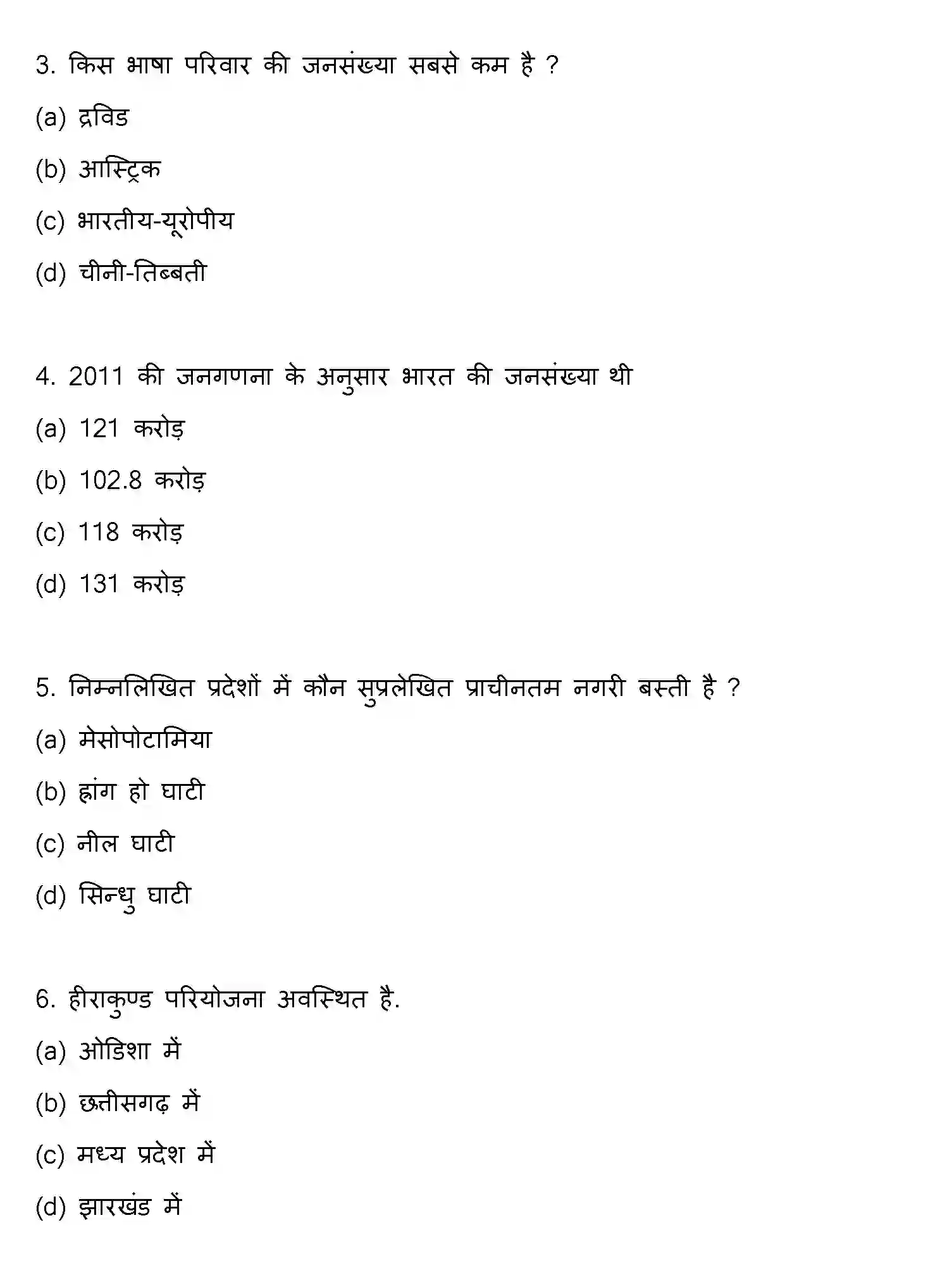 3. किस भाषा परिवार की जनसंख्या सबसे कम है ?

(a) द्रविड

(b) आस्ट्रिक

(c) भारतीय-यूरोपीय

(d) चीनी-तिब्बती

4. 2011 की जनगणना के अनुसार भारत की जनसंख्या थी

(a) 121 करोड़

(b) 102.8 करोड़

(c) 118 करोड़

(d) 131 करोड़

5. निम्नलिखित प्रदेशों में कौन सुप्रलेखित प्राचीनतम नगरी बस्ती है ?

(a) मेसोपोटामिया

(b) ह्वांग हो घाटी

(c) नील घाटी

(d) सिन्धु घाटी

6. हीराकुण्ड परियोजना अवस्थित है.

(a) ओडिशा में

(b) छत्तीसगढ़ में

(c) मध्य प्रदेश में

(d) झारखंड में